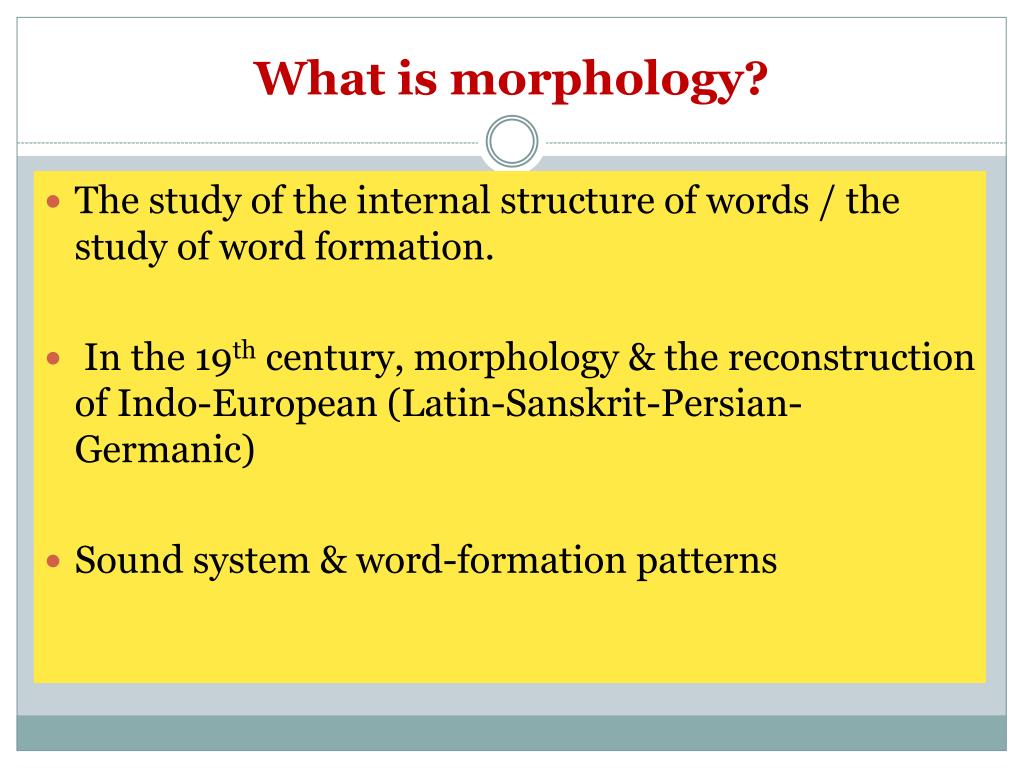 What is morphology?

• The study of the internal structure of words / the study of word formation.

• In the 19th century, morphology & the reconstruction of Indo-European (Latin-Sanskrit-Persian-Germanic)

• Sound system & word-formation patterns